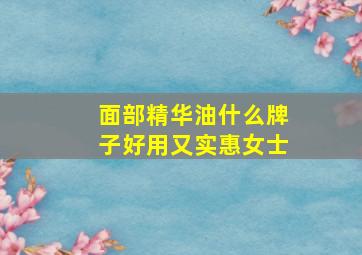 面部精华油什么牌子好用又实惠女士